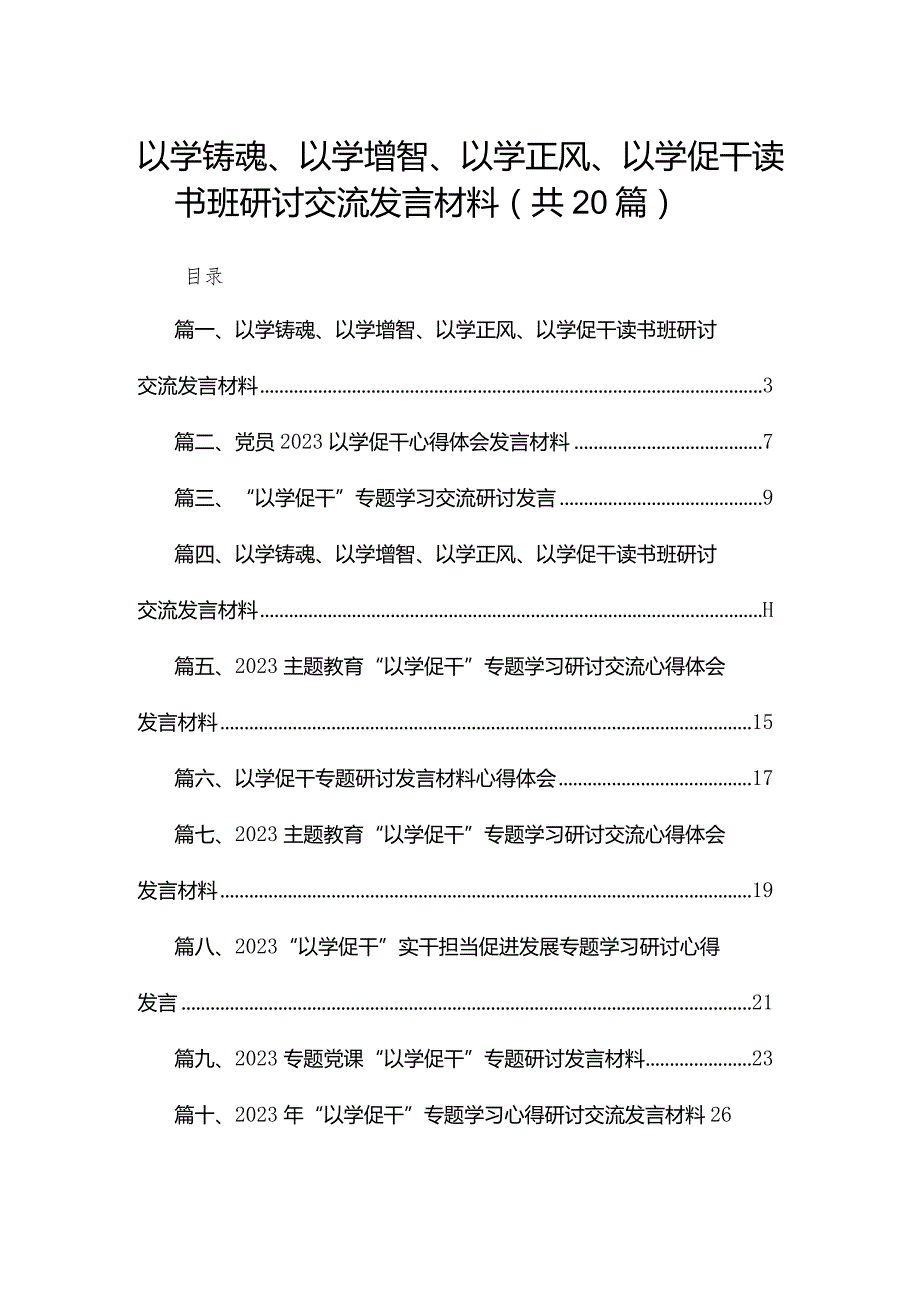 以学铸魂、以学增智、以学正风、以学促干读书班研讨交流发言材料（共20篇）

目录

篇一、以学铸魂、以学增智、以学正风、以学促干读书班研讨交流发言材料……3

篇二、党员2023以学促干心得体会发言材料……7

篇三、“以学促干”专题学习交流研讨发言……9

篇四、以学铸魂、以学增智、以学正风、以学促干读书班研讨交流发言材料……H

篇五、2023主题教育“以学促干”专题学习研讨交流心得体会发言材料……15

篇六、以学促干专题研讨发言材料心得体会……17

篇七、2023主题教育“以学促干”专题学习研讨交流心得体会发言材料……19

篇八、2023“以学促干”实干担当促进发展专题学习研讨心得发言……21

篇九、2023专题党课“以学促干”专题研讨发言材料……23

篇十、2023年“以学促干”专题学习心得研讨交流发言材料26